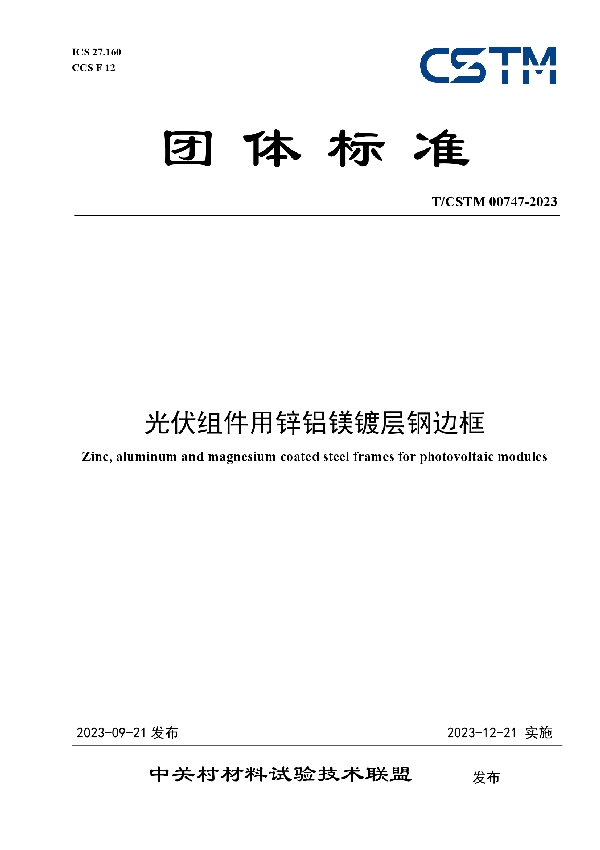 ICS 27.160
CCS F 12

CSTM

团体标准

T/CSTM 00747-2023

光伏组件用锌铝镁镀层钢边框

Zinc, aluminum and magnesium coated steel frames for photovoltaic modules

2023-09-21 发布

2023-12-21 实施

中关村材料试验技术联盟 发布